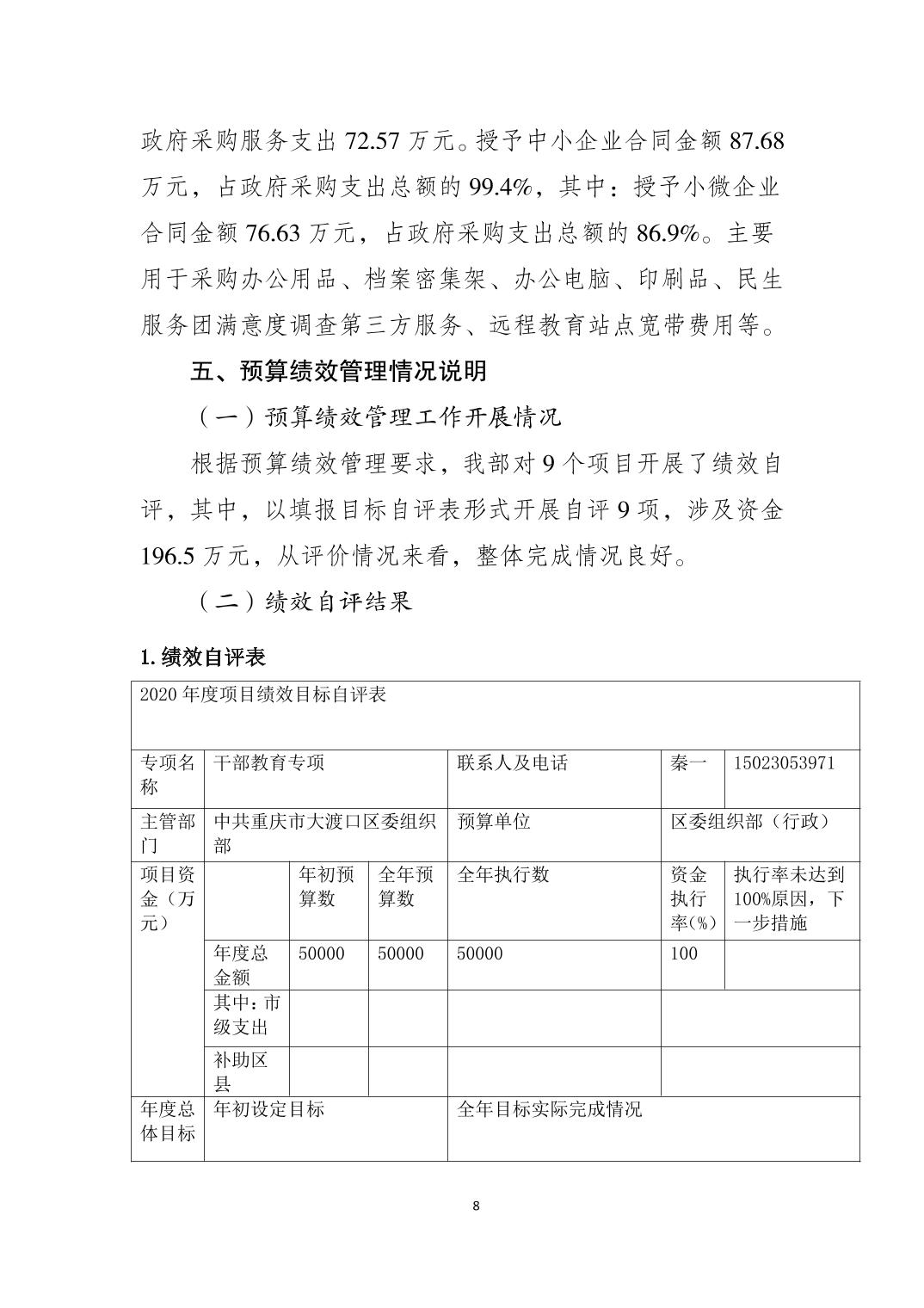 政府采购服务支出 72.57 万元。授予中小企业合同金额 87.68 万元，占政府采购支出总额的 99.4%，其中：授予小微企业合同金额 76.63 万元，占政府采购支出总额的 86.9%。主要用于采购办公用品、档案密集架、办公电脑、印刷品、民生服务团满意度调查第三方服务、远程教育站点宽带费用等。

五、预算绩效管理情况说明

（一）预算绩效管理工作开展情况

根据预算绩效管理要求，我部对 9 个项目开展了绩效自评，其中，以填报目标自评表形式开展自评 9 项，涉及资金 196.5 万元，从评价情况来看，整体完成情况良好。

（二）绩效自评结果

1. 绩效自评表

| 2020 年度项目绩效目标自评表 | | | | | | |
|---|---|---|---|---|---|---|
| 专项名称 | 干部教育专项 | | | 联系人及电话 | 秦一 | 15023053971 |
| 主管部门 | 中共重庆市大渡口区委组织部 | | | 预算单位 | 区委组织部（行政） | |
| 项目资金（万元） | | 年初预算数 | 全年预算数 | 全年执行数 | 资金执行率(%) | 执行率未达到100%原因，下一步措施 |
| | 年度总金额 | 50000 | 50000 | 50000 | 100 | |
| | 其中：市级支出 | | | | | |
| | 补助区县 | | | | | |
| 年度总体目标 | 年初设定目标 | | | 全年目标实际完成情况 | | |

8